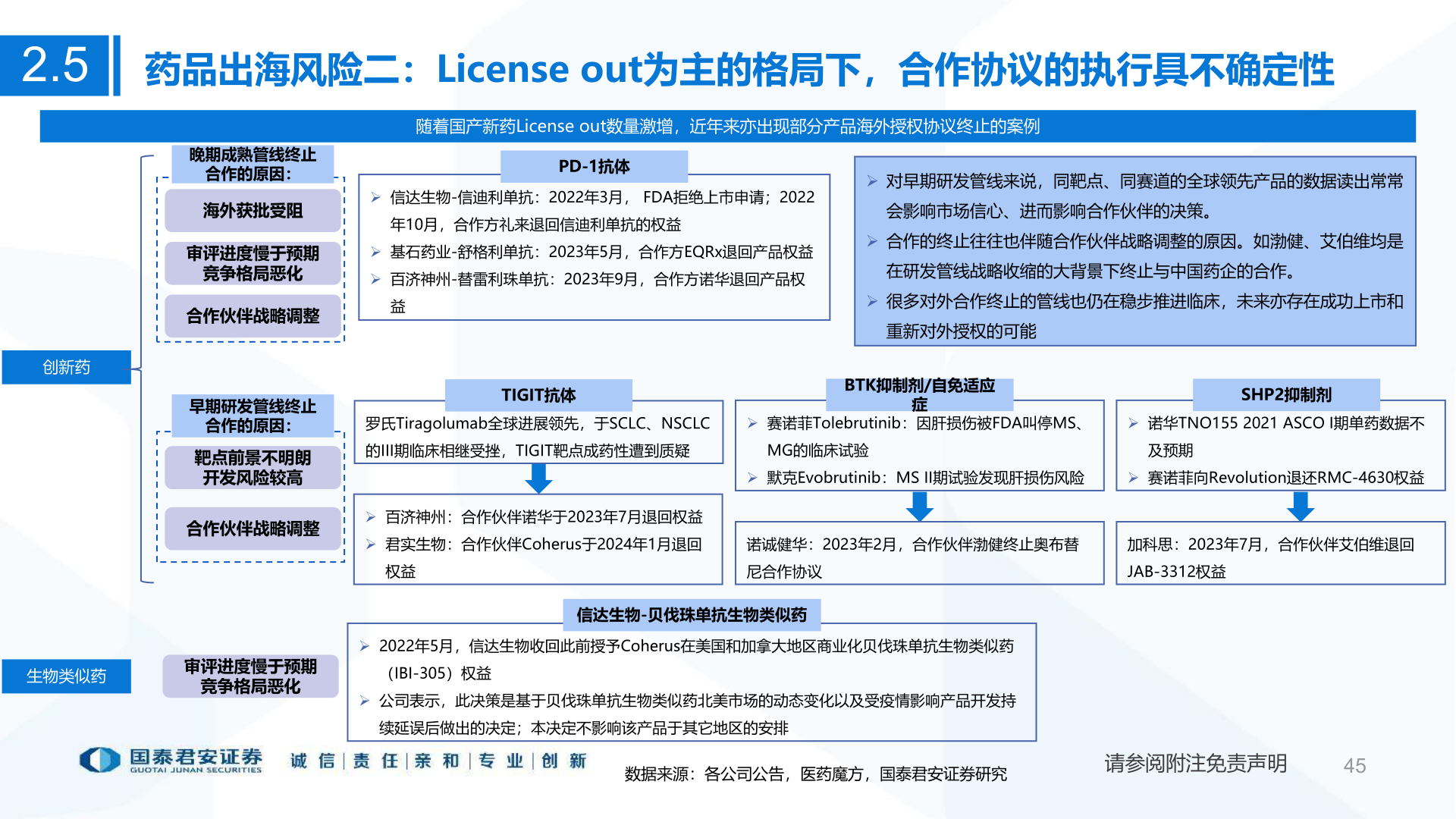 2.5 药品出海风险二：License out为主的格局下，合作协议的执行具不确定性

随着国产新药License out数量激增，近年来亦出现部分产品海外授权协议终止的案例

创新药

晚期成熟管线终止合作的原因：

海外获批受阻

审评进度慢于预期 竞争格局恶化

合作伙伴战略调整

PD-1抗体

➢ 信达生物-信迪利单抗：2022年3月， FDA拒绝上市申请；2022年10月，合作方礼来退回信迪利单抗的权益
➢ 基石药业-舒格利单抗：2023年5月，合作方EQRx退回产品权益
➢ 百济神州-替雷利珠单抗：2023年9月，合作方诺华退回产品权益

➢ 对早期研发管线来说，同靶点、同赛道的全球领先产品的数据读出常常会影响市场信心、进而影响合作伙伴的决策。
➢ 合作的终止往往也伴随合作伙伴战略调整的原因。如渤健、艾伯维均是在研发管线战略收缩的大背景下终止与中国药企的合作。
➢ 很多对外合作终止的管线也仍在稳步推进临床，未来亦存在成功上市和重新对外授权的可能

早期研发管线终止合作的原因：

靶点前景不明朗 开发风险较高

合作伙伴战略调整

TIGIT抗体

罗氏Tiragolumab全球进展领先，于SCLC、NSCLC的III期临床相继受挫，TIGIT靶点成药性遭到质疑

➢ 百济神州：合作伙伴诺华于2023年7月退回权益
➢ 君实生物：合作伙伴Coherus于2024年1月退回权益

BTK抑制剂/自免适应症

➢ 赛诺菲Tolebrutinib：因肝损伤被FDA叫停MS、MG的临床试验
➢ 默克Evobrutinib：MS II期试验发现肝损伤风险

诺诚健华：2023年2月，合作伙伴渤健终止奥布替尼合作协议

SHP2抑制剂

➢ 诺华TNO155 2021 ASCO I期单药数据不及预期
➢ 赛诺菲向Revolution退还RMC-4630权益

加科思：2023年7月，合作伙伴艾伯维退回JAB-3312权益

生物类似药

审评进度慢于预期 竞争格局恶化

信达生物-贝伐珠单抗生物类似药

➢ 2022年5月，信达生物收回此前授予Coherus在美国和加拿大地区商业化贝伐珠单抗生物类似药（IBI-305）权益
➢ 公司表示，此决策是基于贝伐珠单抗生物类似药北美市场的动态变化以及受疫情影响产品开发持续延误后做出的决定；本决定不影响该产品于其它地区的安排

国泰君安证券 GUOTAI JUNAN SECURITIES 诚 信 | 责 任 | 亲 和 | 专 业 | 创 新

数据来源：各公司公告，医药魔方，国泰君安证券研究

请参阅附注免责声明 45